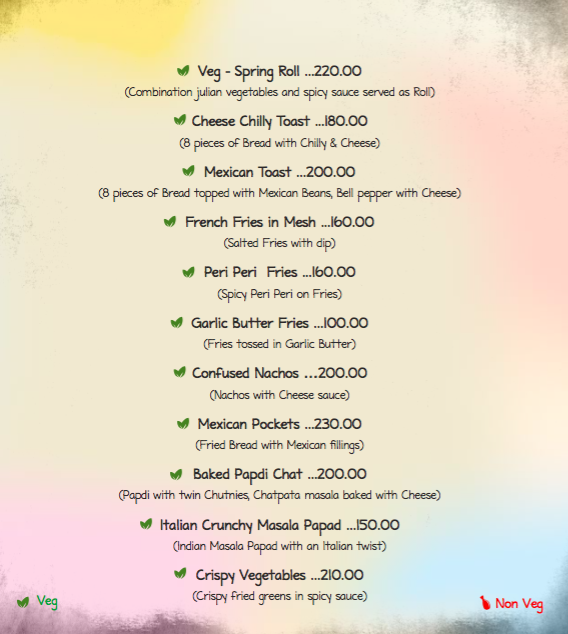 Veg - Spring Roll ...220.00
(Combination julian vegetables and spicy sauce served as Roll)

Cheese Chilly Toast ...180.00
(8 pieces of Bread with Chilly & Cheese)

Mexican Toast ...200.00
(8 pieces of Bread topped with Mexican Beans, Bell pepper with Cheese)

French Fries in Mesh ...160.00
(Salted Fries with dip)

Peri Peri Fries ...160.00
(Spicy Peri Peri on Fries)

Garlic Butter Fries ...100.00
(Fries tossed in Garlic Butter)

Confused Nachos ...200.00
(Nachos with Cheese sauce)

Mexican Pockets ...230.00
(Fried Bread with Mexican fillings)

Baked Papdi Chat ...200.00
(Papdi with twin Chutnies, Chatpata masala baked with Cheese)

Italian Crunchy Masala Papad ...150.00
(Indian Masala Papad with an Italian twist)

Crispy Vegetables ...210.00
(Crispy fried greens in spicy sauce)

Veg

Non Veg